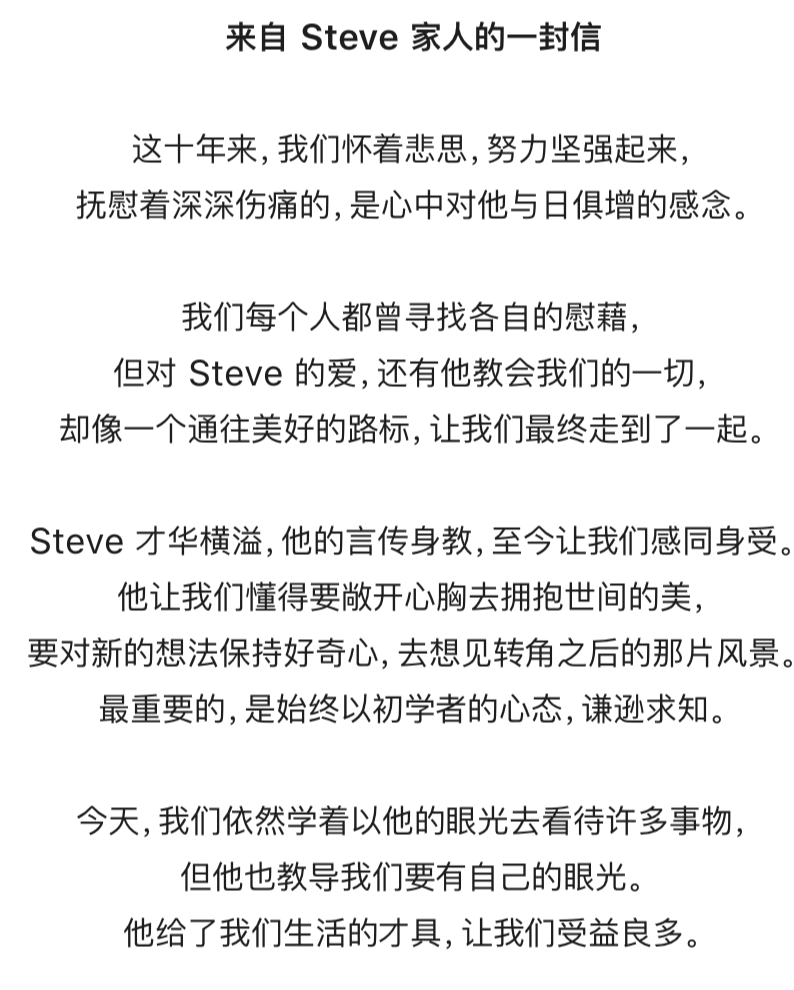 来自 Steve 家人的一封信

这十年来，我们怀着悲思，努力坚强起来，
抚慰着深深伤痛的，是心中对他与日俱增的感念。

我们每个人都曾寻找各自的慰藉，
但对 Steve 的爱，还有他教会我们的一切，
却像一个通往美好的路标，让我们最终走到了一起。

Steve 才华横溢，他的言传身教，至今让我们感同身受。
他让我们懂得要敞开心胸去拥抱世间的美，
要对新的想法保持好奇心，去想见转角之后的那片风景。
最重要的，是始终以初学者的心态，谦逊求知。

今天，我们依然学着以他的眼光去看待许多事物，
但他也教导我们要有自己的眼光。
他给了我们生活的才具，让我们受益良多。